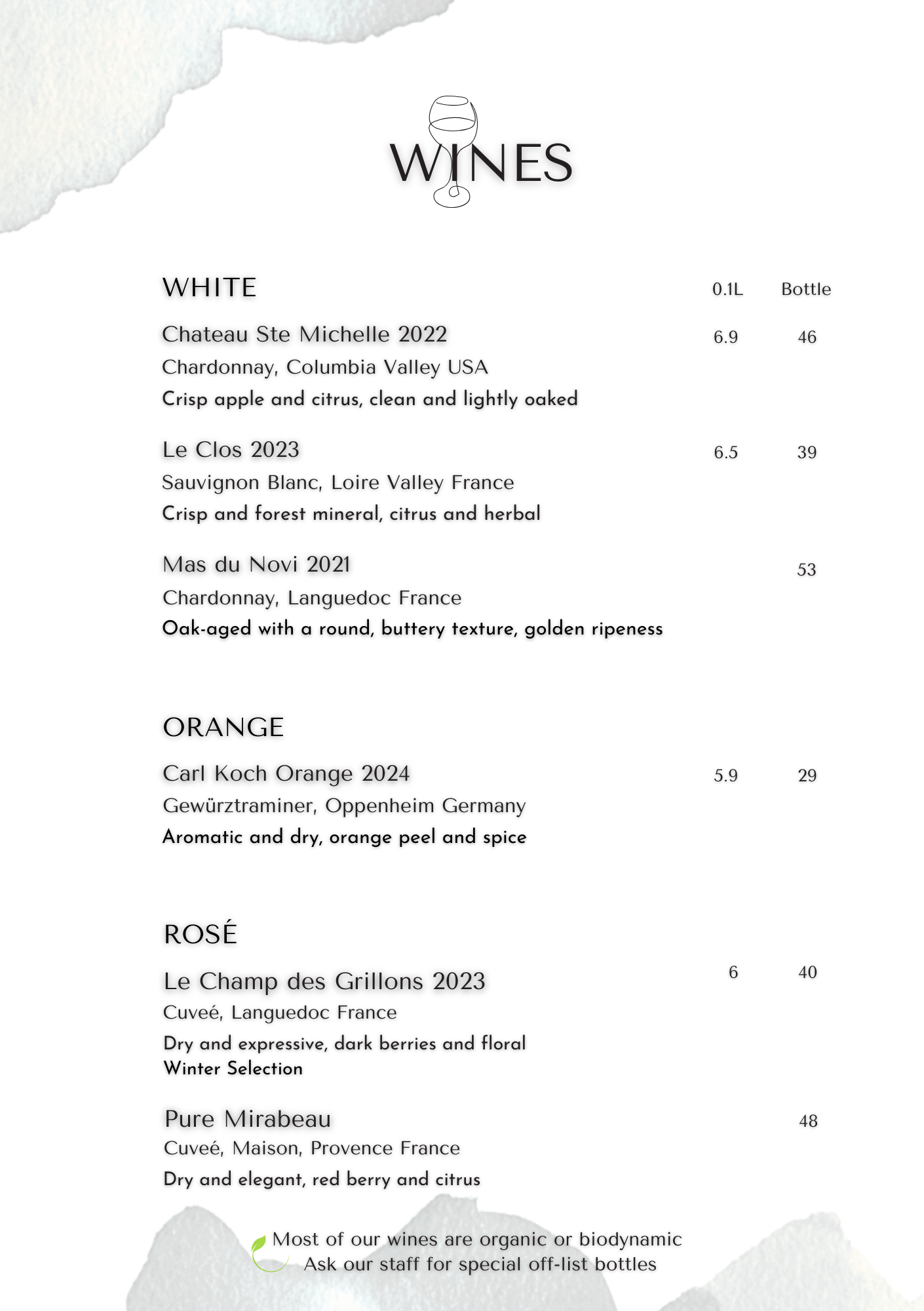 WINES

WHITE 0.1L Bottle

Chateau Ste Michelle 2022 6.9 46
Chardonnay, Columbia Valley USA
Crisp apple and citrus, clean and lightly oaked

Le Clos 2023 6.5 39
Sauvignon Blanc, Loire Valley France
Crisp and forest mineral, citrus and herbal

Mas du Novi 2021 53
Chardonnay, Languedoc France
Oak-aged with a round, buttery texture, golden ripeness

ORANGE

Carl Koch Orange 2024 5.9 29
Gewürztraminer, Oppenheim Germany
Aromatic and dry, orange peel and spice

ROSÉ

Le Champ des Grillons 2023 6 40
Cuveé, Languedoc France
Dry and expressive, dark berries and floral
Winter Selection

Pure Mirabeau 48
Cuveé, Maison, Provence France
Dry and elegant, red berry and citrus

Most of our wines are organic or biodynamic
Ask our staff for special off-list bottles